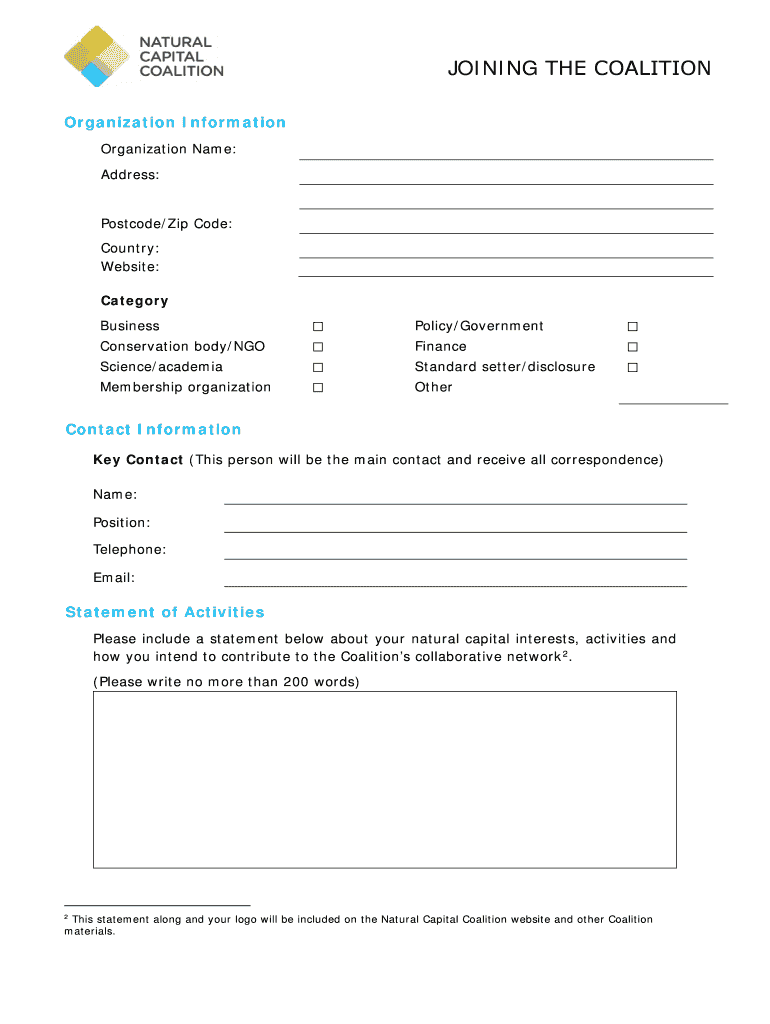 NATURAL CAPITAL COALITION

JOINING THE COALITION

Organization Information

Organization Name:

Address:

Postcode/Zip Code:

Country:

Website:

Category

Business ☐
Conservation body/NGO ☐
Science/academia ☐
Membership organization ☐

Policy/Government ☐
Finance ☐
Standard setter/disclosure ☐
Other

Contact Information

Key Contact (This person will be the main contact and receive all correspondence)

Name:

Position:

Telephone:

Email:

Statement of Activities

Please include a statement below about your natural capital interests, activities and how you intend to contribute to the Coalition's collaborative network$^2$.

(Please write no more than 200 words)

$^2$ This statement along and your logo will be included on the Natural Capital Coalition website and other Coalition materials.